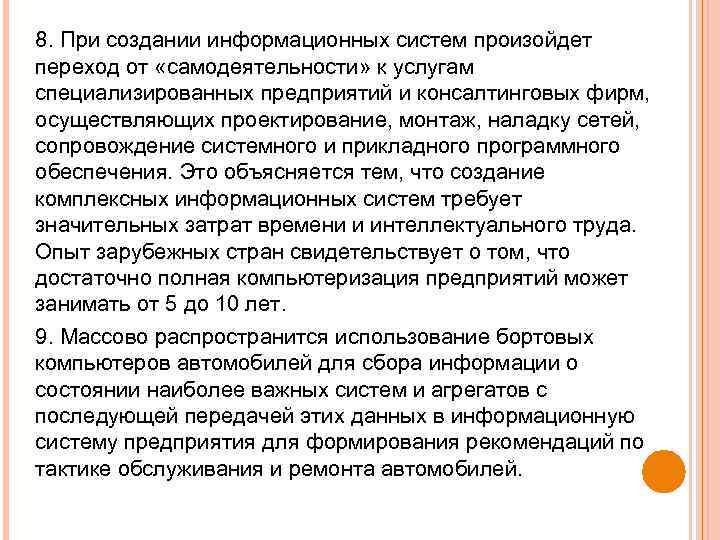 8. При создании информационных систем произойдет переход от «самодеятельности» к услугам специализированных предприятий и консалтинговых фирм, осуществляющих проектирование, монтаж, наладку сетей, сопровождение системного и прикладного программного обеспечения. Это объясняется тем, что создание комплексных информационных систем требует значительных затрат времени и интеллектуального труда. Опыт зарубежных стран свидетельствует о том, что достаточно полная компьютеризация предприятий может занимать от 5 до 10 лет.

9. Массово распространится использование бортовых компьютеров автомобилей для сбора информации о состоянии наиболее важных систем и агрегатов с последующей передачей этих данных в информационную систему предприятия для формирования рекомендаций по тактике обслуживания и ремонта автомобилей.